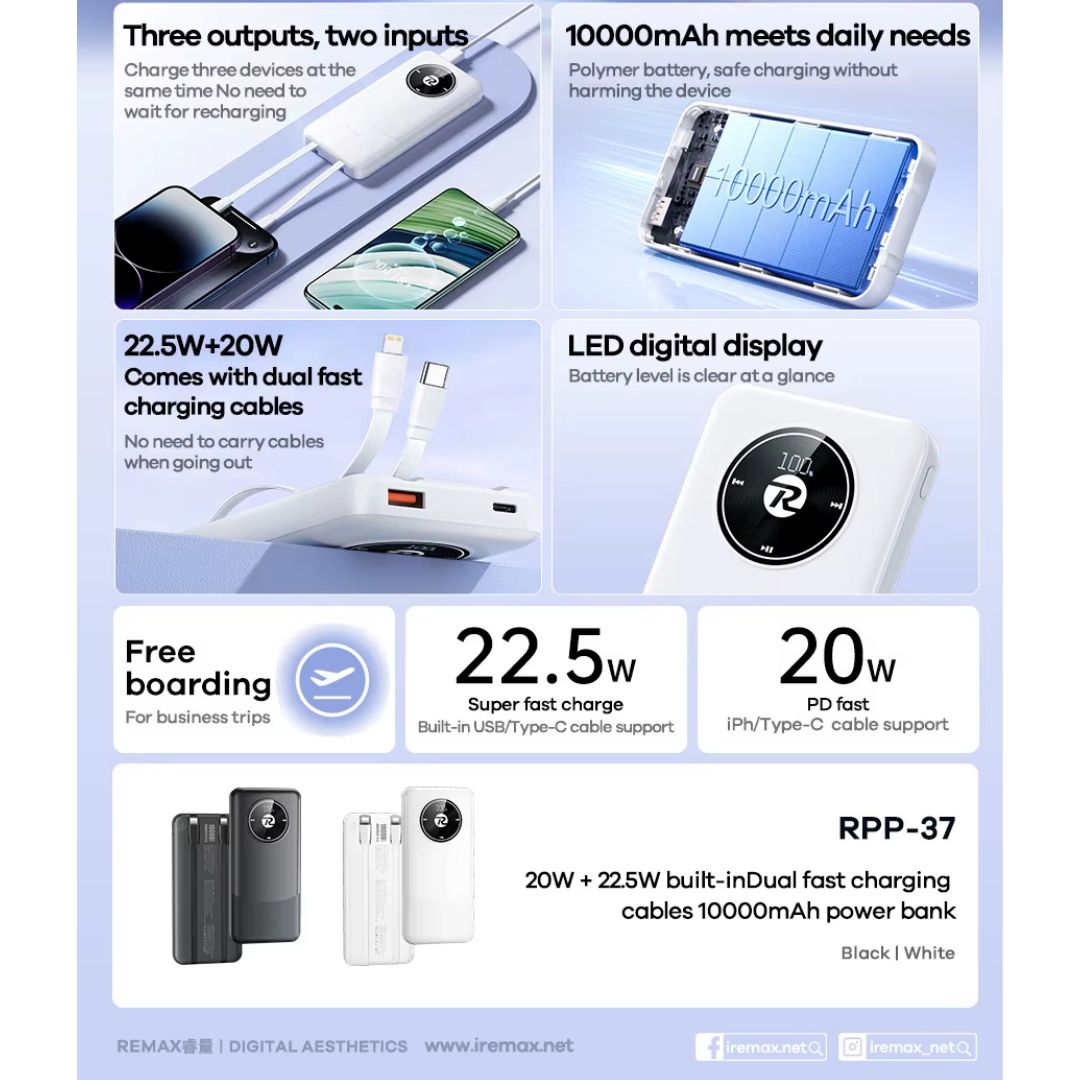 Three outputs, two inputs

Charge three devices at the same time No need to wait for recharging

10000mAh meets daily needs

Polymer battery, safe charging without harming the device

10000mAh

22.5W+20W
Comes with dual fast charging cables

No need to carry cables when going out

LED digital display

Battery level is clear at a glance

100%

Free boarding

For business trips

22.5W

Super fast charge

Built-in USB/Type-C cable support

20W

PD fast

iPh/Type-C cable support

RPP-37

20W + 22.5W built-inDual fast charging cables 10000mAh power bank

Black | White

REMAX睿量 | DIGITAL AESTHETICS www.iremax.net

iremax.net

iremax_net